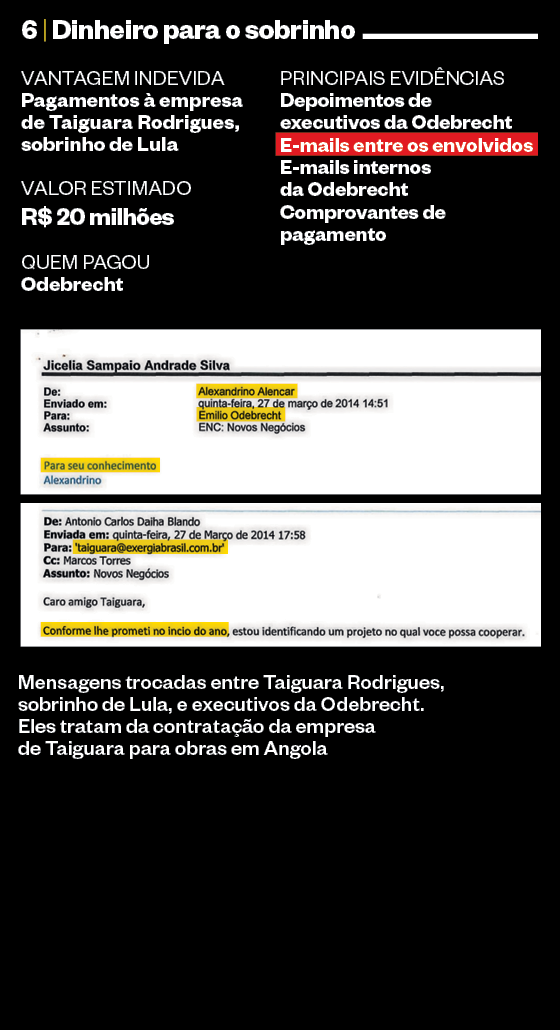 6 | Dinheiro para o sobrinho

VANTAGEM INDEVIDA
Pagamentos à empresa de Taiguara Rodrigues, sobrinho de Lula

VALOR ESTIMADO
R$ 20 milhões

QUEM PAGOU
Odebrecht

PRINCIPAIS EVIDÊNCIAS
Depoimentos de executivos da Odebrecht
E-mails entre os envolvidos
E-mails internos da Odebrecht
Comprovantes de pagamento

Jicelia Sampaio Andrade Silva

De: Alexandrino Alencar
Enviado em: quinta-feira, 27 de março de 2014 14:51
Para: Emilio Odebrecht
Assunto: ENC: Novos Negócios

Para seu conhecimento
Alexandrino

De: Antonio Carlos Daiha Blando
Enviada em: quinta-feira, 27 de Março de 2014 17:58
Para: 'taiguara@exergiabrasil.com.br'
Cc: Marcos Torres
Assunto: Novos Negócios

Caro amigo Taiguara,

Conforme lhe prometi no incio do ano, estou identificando um projeto no qual voce possa cooperar.

Mensagens trocadas entre Taiguara Rodrigues, sobrinho de Lula, e executivos da Odebrecht. Eles tratam da contratação da empresa de Taiguara para obras em Angola